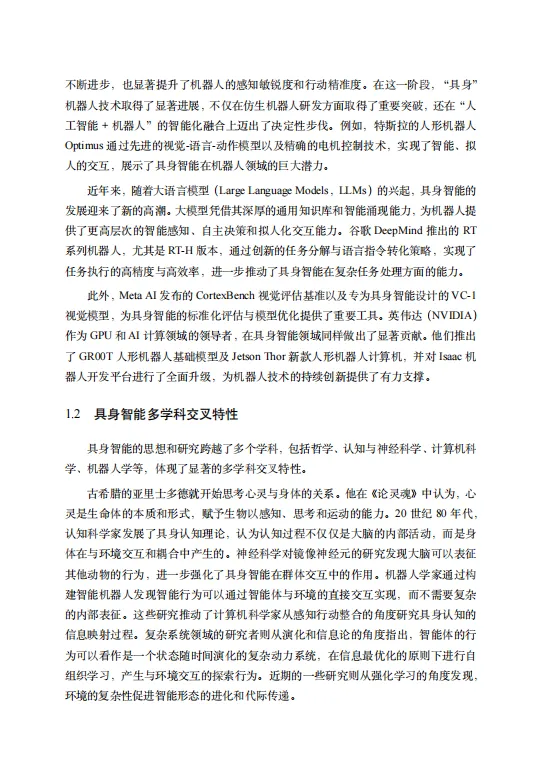 不断进步，也显著提升了机器人的感知敏锐度和行动精准度。在这一阶段，“具身”机器人技术取得了显著进展，不仅在仿生机器人研发方面取得了重要突破，还在“人工智能 + 机器人”的智能化融合上迈出了决定性步伐。例如，特斯拉的人形机器人 Optimus 通过先进的视觉-语言-动作模型以及精确的电机控制技术，实现了智能、拟人的交互，展示了具身智能在机器人领域的巨大潜力。

近年来，随着大语言模型（Large Language Models，LLMs）的兴起，具身智能的发展迎来了新的高潮。大模型凭借其深厚的通用知识库和智能涌现能力，为机器人提供了更高层次的智能感知、自主决策和拟人化交互能力。谷歌 DeepMind 推出的 RT 系列机器人，尤其是 RT-H 版本，通过创新的任务分解与语言指令转化策略，实现了任务执行的高精度与高效率，进一步推动了具身智能在复杂任务处理方面的能力。

此外，Meta AI 发布的 CortexBench 视觉评估基准以及专为具身智能设计的 VC-1 视觉模型，为具身智能的标准化评估与模型优化提供了重要工具。英伟达（NVIDIA）作为 GPU 和 AI 计算领域的领导者，在具身智能领域同样做出了显著贡献。他们推出了 GR00T 人形机器人基础模型及 Jetson Thor 新款人形机器人计算机，并对 Isaac 机器人开发平台进行了全面升级，为机器人技术的持续创新提供了有力支撑。

1.2　具身智能多学科交叉特性

具身智能的思想和研究跨越了多个学科，包括哲学、认知与神经科学、计算机科学、机器人学等，体现了显著的多学科交叉特性。

古希腊的亚里士多德就开始思考心灵与身体的关系。他在《论灵魂》中认为，心灵是生命体的本质和形式，赋予生物以感知、思考和运动的能力。20 世纪 80 年代，认知科学家发展了具身认知理论，认为认知过程不仅仅是大脑的内部活动，而是身体在与环境交互和耦合中产生的。神经科学对镜像神经元的研究发现大脑可以表征其他动物的行为，进一步强化了具身智能在群体交互中的作用。机器人学家通过构建智能机器人发现智能行为可以通过智能体与环境的直接交互实现，而不需要复杂的内部表征。这些研究推动了计算机科学家从感知行动整合的角度研究具身认知的信息映射过程。复杂系统领域的研究者则从演化和信息论的角度指出，智能体的行为可以看作是一个状态随时间演化的复杂动力系统，在信息最优化的原则下进行自组织学习，产生与环境交互的探索行为。近期的一些研究则从强化学习的角度发现，环境的复杂性促进智能形态的进化和代际传递。